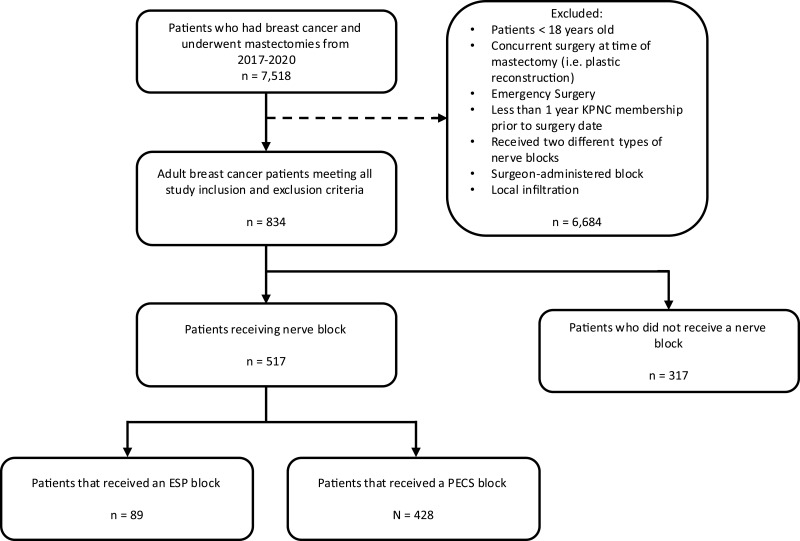 Patients who had breast cancer and underwent mastectomies from 2017-2020
n = 7,518

Excluded:
• Patients < 18 years old
• Concurrent surgery at time of mastectomy (i.e. plastic reconstruction)
• Emergency Surgery
• Less than 1 year KPNC membership prior to surgery date
• Received two different types of nerve blocks
• Surgeon-administered block
• Local infiltration

n = 6,684

Adult breast cancer patients meeting all study inclusion and exclusion criteria

n = 834

Patients receiving nerve block

n = 517

Patients who did not receive a nerve block

n = 317

Patients that received an ESP block

n = 89

Patients that received a PECS block

N = 428